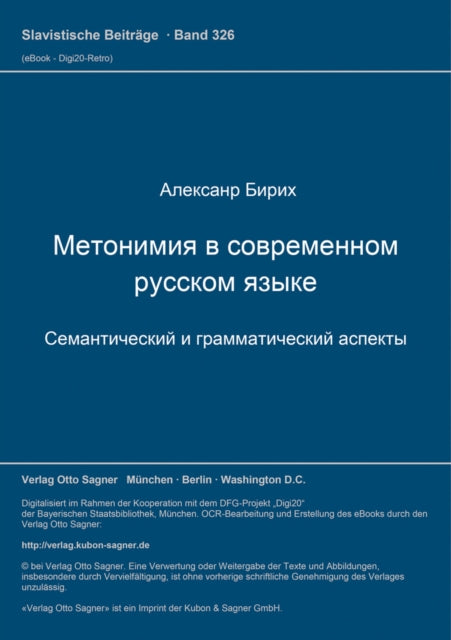 Slavistische Beiträge · Band 326
(eBook - Digi20-Retro)

Алексанр Бирих

Метонимия в современном русском языке

Семантический и грамматический аспекты

Verlag Otto Sagner München · Berlin · Washington D.C.

Digitalisiert im Rahmen der Kooperation mit dem DFG-Projekt „Digi20“ der Bayerischen Staatsbibliothek, München. OCR-Bearbeitung und Erstellung des eBooks durch den Verlag Otto Sagner:

http://verlag.kubon-sagner.de

© bei Verlag Otto Sagner. Eine Verwertung oder Weitergabe der Texte und Abbildungen, insbesondere durch Vervielfältigung, ist ohne vorherige schriftliche Genehmigung des Verlages unzulässig.

«Verlag Otto Sagner» ist ein Imprint der Kubon & Sagner GmbH.